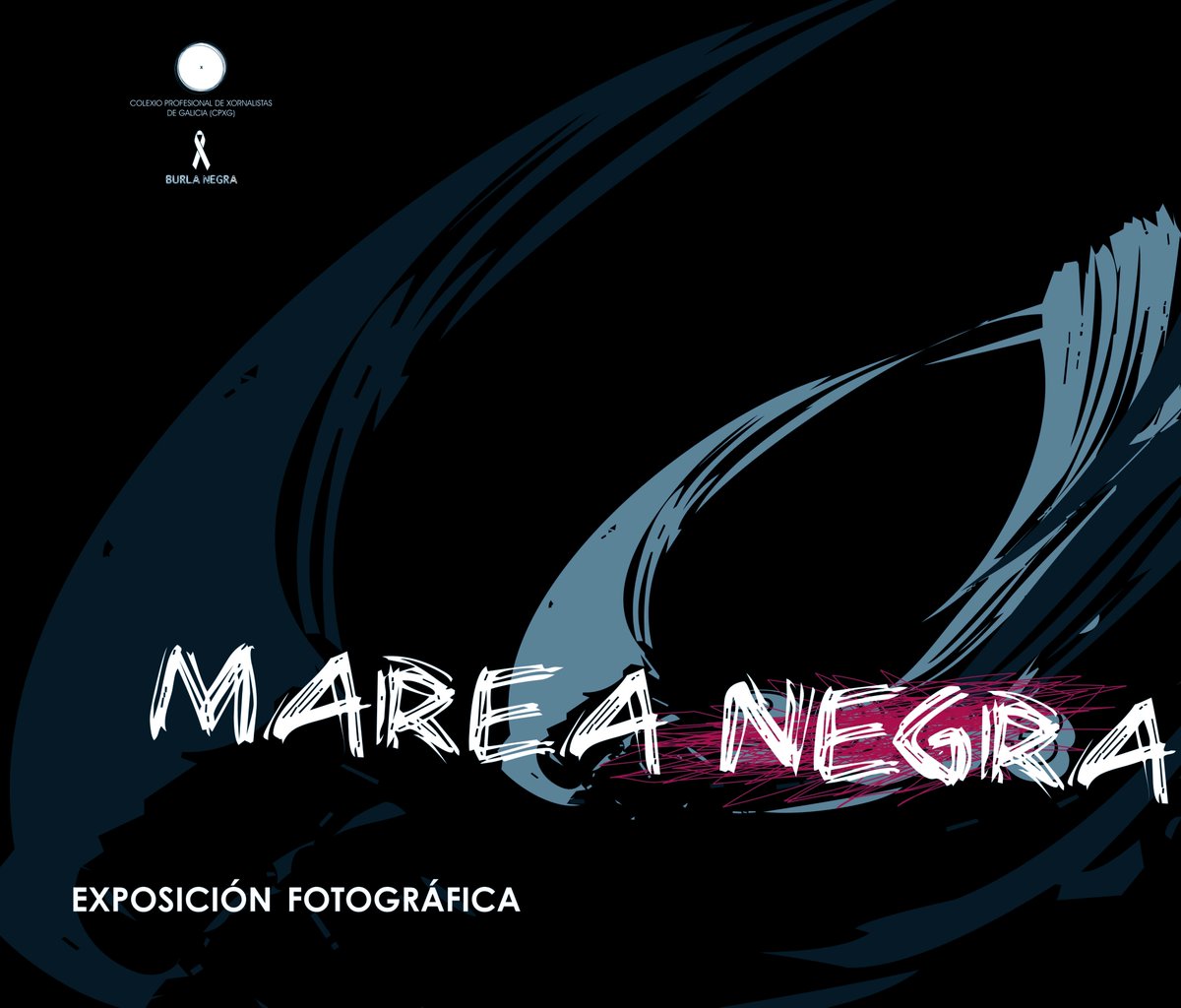 COLEXIO PROFESIONAL DE XORNALISTAS DE GALICIA (CPXG)

BURLA NEGRA

MAREA NEGRA

EXPOSICIÓN FOTOGRÁFICA